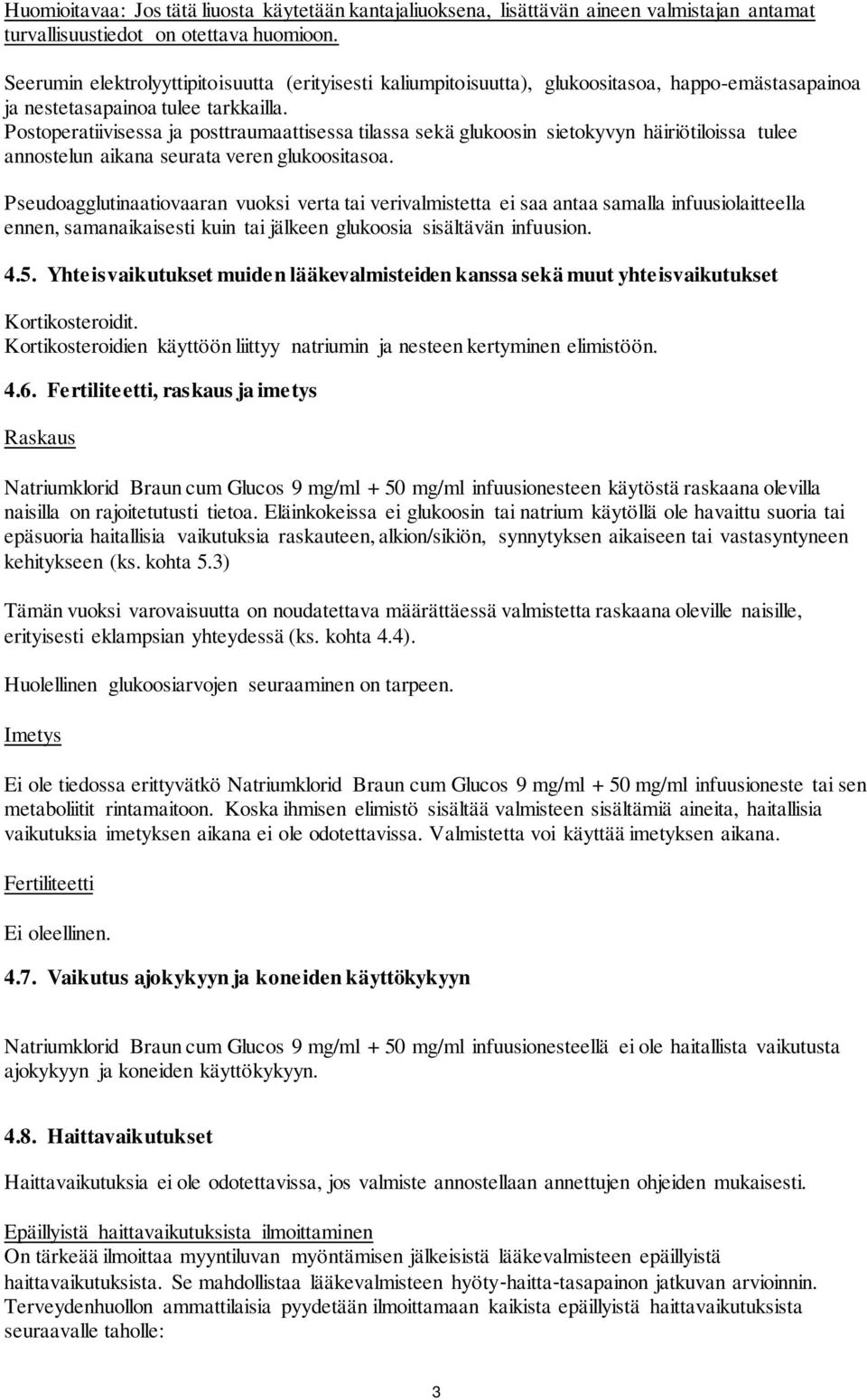 Huomioitavaa: Jos tätä liuosta käytetään kantajaliuoksena, lisättävän aineen valmistajan antamat turvallisuustiedot on otettava huomioon.

Seerumin elektrolyyttipitoisuutta (erityisesti kaliumpitoisuutta), glukoositasoa, happo-emästasapainoa ja nestetasapainoa tulee tarkkailla.
Postoperatiivisessa ja posttraumaattisessa tilassa sekä glukoosin sietokyvyn häiriötiloissa tulee annostelun aikana seurata veren glukoositasoa.

Pseudoagglutinaatiovaaran vuoksi verta tai verivalmistetta ei saa antaa samalla infuusiolaitteella ennen, samanaikaisesti kuin tai jälkeen glukoosia sisältävän infuusion.

4.5. Yhteisvaikutukset muiden lääkevalmisteiden kanssa sekä muut yhteisvaikutukset

Kortikosteroidit.
Kortikosteroidien käyttöön liittyy natriumin ja nesteen kertyminen elimistöön.

4.6. Fertiliteetti, raskaus ja imetys

Raskaus

Natriumklorid Braun cum Glucos 9 mg/ml + 50 mg/ml infuusionesteen käytöstä raskaana olevilla naisilla on rajoitetutusti tietoa. Eläinkokeissa ei glukoosin tai natrium käytöllä ole havaittu suoria tai epäsuoria haitallisia vaikutuksia raskauteen, alkion/sikiön, synnytyksen aikaiseen tai vastasyntyneen kehitykseen (ks. kohta 5.3)

Tämän vuoksi varovaisuutta on noudatettava määrättäessä valmistetta raskaana oleville naisille, erityisesti eklampsian yhteydessä (ks. kohta 4.4).

Huolellinen glukoosiarvojen seuraaminen on tarpeen.

Imetys

Ei ole tiedossa erittyvätkö Natriumklorid Braun cum Glucos 9 mg/ml + 50 mg/ml infuusioneste tai sen metaboliitit rintamaitoon. Koska ihmisen elimistö sisältää valmisteen sisältämiä aineita, haitallisia vaikutuksia imetyksen aikana ei ole odotettavissa. Valmistetta voi käyttää imetyksen aikana.

Fertiliteetti

Ei oleellinen.

4.7. Vaikutus ajokykyyn ja koneiden käyttökykyyn

Natriumklorid Braun cum Glucos 9 mg/ml + 50 mg/ml infuusionesteellä ei ole haitallista vaikutusta ajokykyyn ja koneiden käyttökykyyn.

4.8. Haittavaikutukset

Haittavaikutuksia ei ole odotettavissa, jos valmiste annostellaan annettujen ohjeiden mukaisesti.

Epäillyistä haittavaikutuksista ilmoittaminen
On tärkeää ilmoittaa myyntiluvan myöntämisen jälkeisistä lääkevalmisteen epäillyistä haittavaikutuksista. Se mahdollistaa lääkevalmisteen hyöty-haitta-tasapainon jatkuvan arvioinnin. Terveydenhuollon ammattilaisia pyydetään ilmoittamaan kaikista epäillyistä haittavaikutuksista seuraavalle taholle:

3